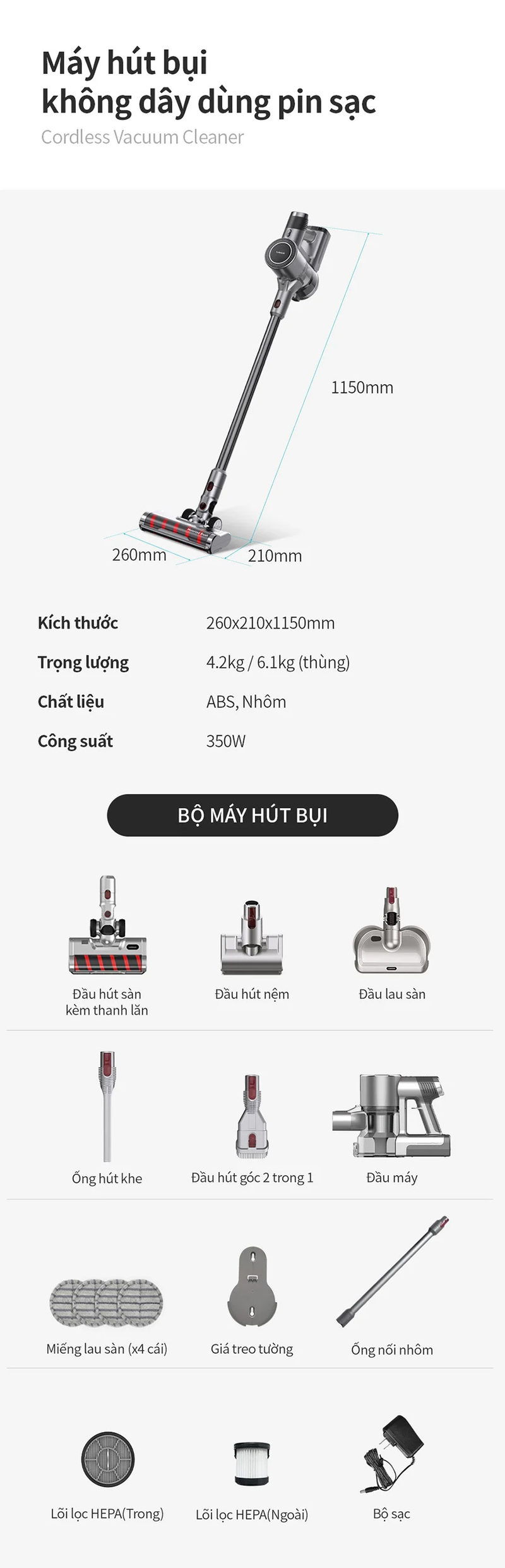 Máy hút bụi
không dây dùng pin sạc
Cordless Vacuum Cleaner

1150mm
260mm
210mm

| Kích thước | 260x210x1150mm |
|---|---|
| Trọng lượng | 4.2kg / 6.1kg (thùng) |
| Chất liệu | ABS, Nhôm |
| Công suất | 350W |

BỘ MÁY HÚT BỤI

Đầu hút sàn kèm thanh lăn
Đầu hút nệm
Đầu lau sàn

Ống hút khe
Đầu hút góc 2 trong 1
Đầu máy

Miếng lau sàn (x4 cái)
Giá treo tường
Ống nối nhôm

Lõi lọc HEPA(Trong)
Lõi lọc HEPA(Ngoài)
Bộ sạc